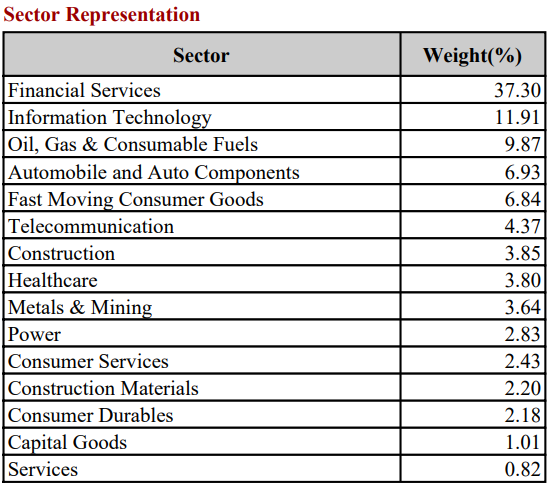 Sector Representation

| Sector | Weight(%) |
|---|---|
| Financial Services | 37.30 |
| Information Technology | 11.91 |
| Oil, Gas & Consumable Fuels | 9.87 |
| Automobile and Auto Components | 6.93 |
| Fast Moving Consumer Goods | 6.84 |
| Telecommunication | 4.37 |
| Construction | 3.85 |
| Healthcare | 3.80 |
| Metals & Mining | 3.64 |
| Power | 2.83 |
| Consumer Services | 2.43 |
| Construction Materials | 2.20 |
| Consumer Durables | 2.18 |
| Capital Goods | 1.01 |
| Services | 0.82 |